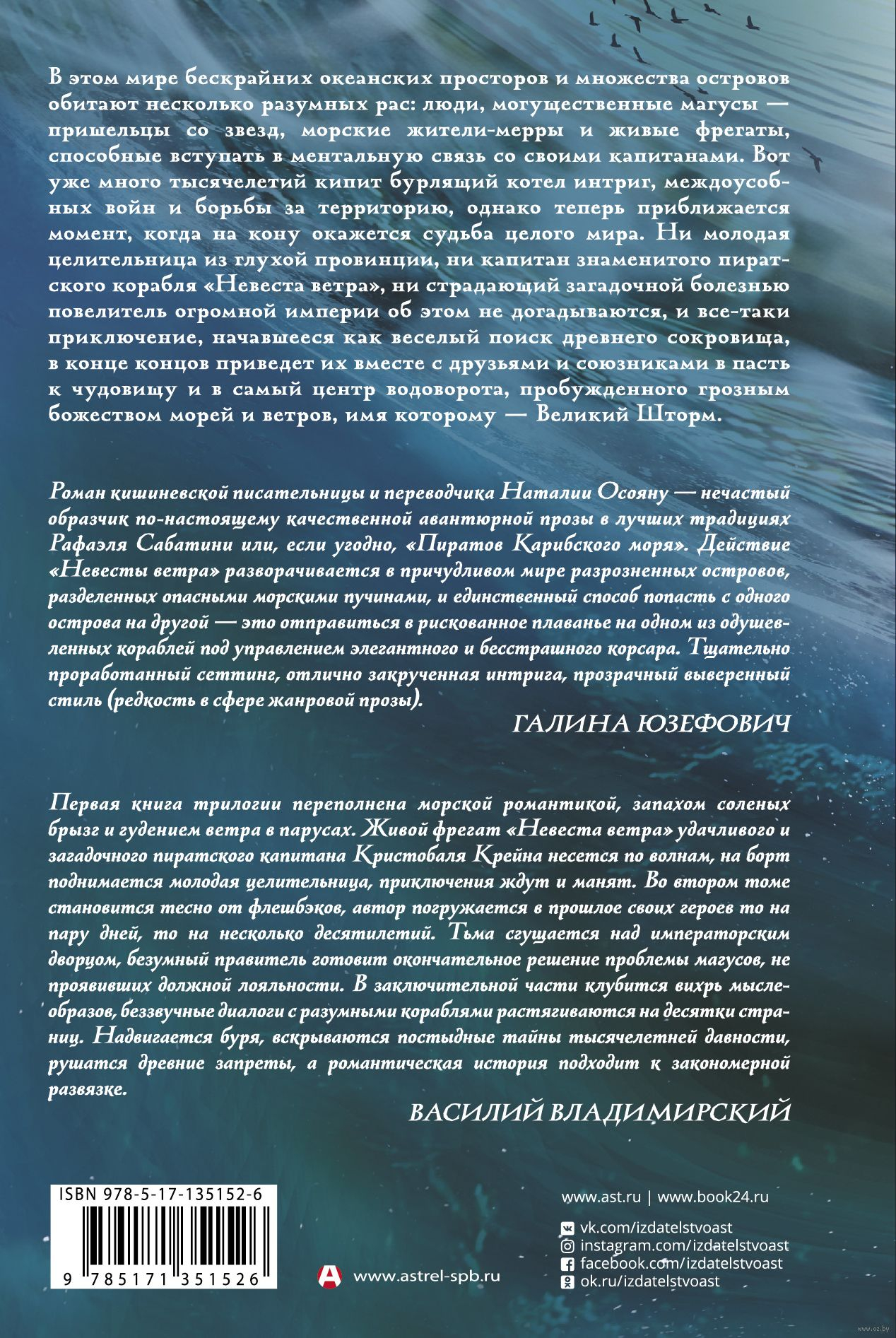 В этом мире бескрайних океанских просторов и множества островов обитают несколько разумных рас: люди, могущественные магусы — пришельцы со звезд, морские жители-мерры и живые фрегаты, способные вступать в ментальную связь со своими капитанами. Вот уже много тысячелетий кипит бурлящий котел интриг, междоусобных войн и борьбы за территорию, однако теперь приближается момент, когда на кону окажется судьба целого мира. Ни молодая целительница из глухой провинции, ни капитан знаменитого пиратского корабля «Невеста ветра», ни страдающий загадочной болезнью повелитель огромной империи об этом не догадываются, и все-таки приключение, начавшееся как веселый поиск древнего сокровища, в конце концов приведет их вместе с друзьями и союзниками в пасть к чудовищу и в самый центр водоворота, пробужденного грозным божеством морей и ветров, имя которому — Великий Шторм.

Роман кишиневской писательницы и переводчика Наталии Осояну — нечастый образчик по-настоящему качественной авантюрной прозы в лучших традициях Рафаэля Сабатини или, если угодно, «Пиратов Карибского моря». Действие «Невесты ветра» разворачивается в причудливом мире разрозненных островов, разделенных опасными морскими пучинами, и единственный способ попасть с одного острова на другой — это отправиться в рискованное плаванье на одном из одушевленных кораблей под управлением элегантного и бесстрашного корсара. Тщательно проработанный сеттинг, отлично закрученная интрига, прозрачный выверенный стиль (редкость в сфере жанровой прозы).

ГАЛИНА ЮЗЕФОВИЧ

Первая книга трилогии переполнена морской романтикой, запахом соленых брызг и гудением ветра в парусах. Живой фрегат «Невеста ветра» удачливого и загадочного пиратского капитана Кристобаля Крейна несется по волнам, на борт поднимается молодая целительница, приключения ждут и манят. Во втором томе становится тесно от флешбэков, автор погружается в прошлое своих героев то на пару дней, то на несколько десятилетий. Тьма сгущается над императорским дворцом, безумный правитель готовит окончательное решение проблемы магусов, не проявивших должной лояльности. В заключительной части клубится вихрь мыслеобразов, беззвучные диалоги с разумными кораблями растягиваются на десятки страниц. Надвигается буря, вскрываются постыдные тайны тысячелетней давности, рушатся древние запреты, а романтическая история подходит к закономерной развязке.

ВАСИЛИЙ ВЛАДИМИРСКИЙ

ISBN 978-5-17-135152-6

9 785171 351526

www.astrel-spb.ru

www.ast.ru | www.book24.ru

vk.com/izdatelstvoast
instagram.com/izdatelstvoast
facebook.com/izdatelstvoast
ok.ru/izdatelstvoast

www.oz.by